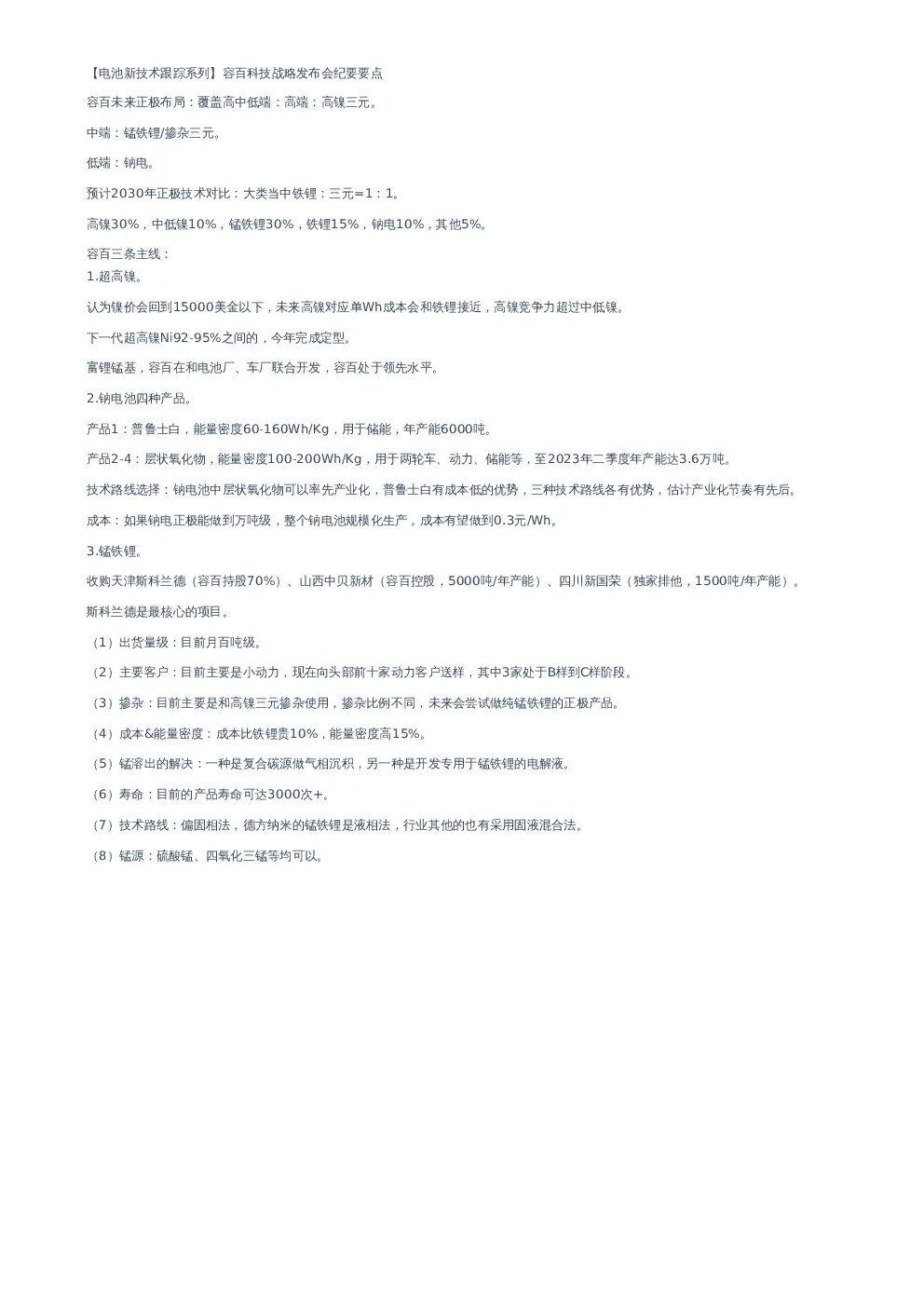 【电池新技术跟踪系列】容百科技战略发布会纪要要点

容百未来正极布局：覆盖高中低端：高端：高镍三元。

中端：锰铁锂/掺杂三元。

低端：钠电。

预计2030年正极技术对比：大类当中铁锂：三元=1：1。

高镍30%，中低镍10%，锰铁锂30%，铁锂15%，钠电10%，其他5%。

容百三条主线：
1.超高镍。

认为镍价会回到15000美金以下，未来高镍对应单Wh成本会和铁锂接近，高镍竞争力超过中低镍。

下一代超高镍Ni92-95%之间的，今年完成定型。

富锂锰基，容百在和电池厂、车厂联合开发，容百处于领先水平。

2.钠电池四种产品。

产品1：普鲁士白，能量密度60-160Wh/Kg，用于储能，年产能6000吨。

产品2-4：层状氧化物，能量密度100-200Wh/Kg，用于两轮车、动力、储能等，至2023年二季度年产能达3.6万吨。

技术路线选择：钠电池中层状氧化物可以率先产业化，普鲁士白有成本低的优势，三种技术路线各有优势，估计产业化节奏有先后。

成本：如果钠电正极能做到万吨级，整个钠电池规模化生产，成本有望做到0.3元/Wh。

3.锰铁锂。

收购天津斯科兰德（容百持股70%）、山西中贝新材（容百控股，5000吨/年产能）、四川新国荣（独家排他，1500吨/年产能）。

斯科兰德是最核心的项目。

（1）出货量级：目前月百吨级。

（2）主要客户：目前主要是小动力，现在向头部前十家动力客户送样，其中3家处于B样到C样阶段。

（3）掺杂：目前主要是和高镍三元掺杂使用，掺杂比例不同，未来会尝试做纯锰铁锂的正极产品。

（4）成本&能量密度：成本比铁锂贵10%，能量密度高15%。

（5）锰溶出的解决：一种是复合碳源做气相沉积，另一种是开发专用于锰铁锂的电解液。

（6）寿命：目前的产品寿命可达3000次+。

（7）技术路线：偏固相法，德方纳米的锰铁锂是液相法，行业其他的也有采用固液混合法。

（8）锰源：硫酸锰、四氧化三锰等均可以。